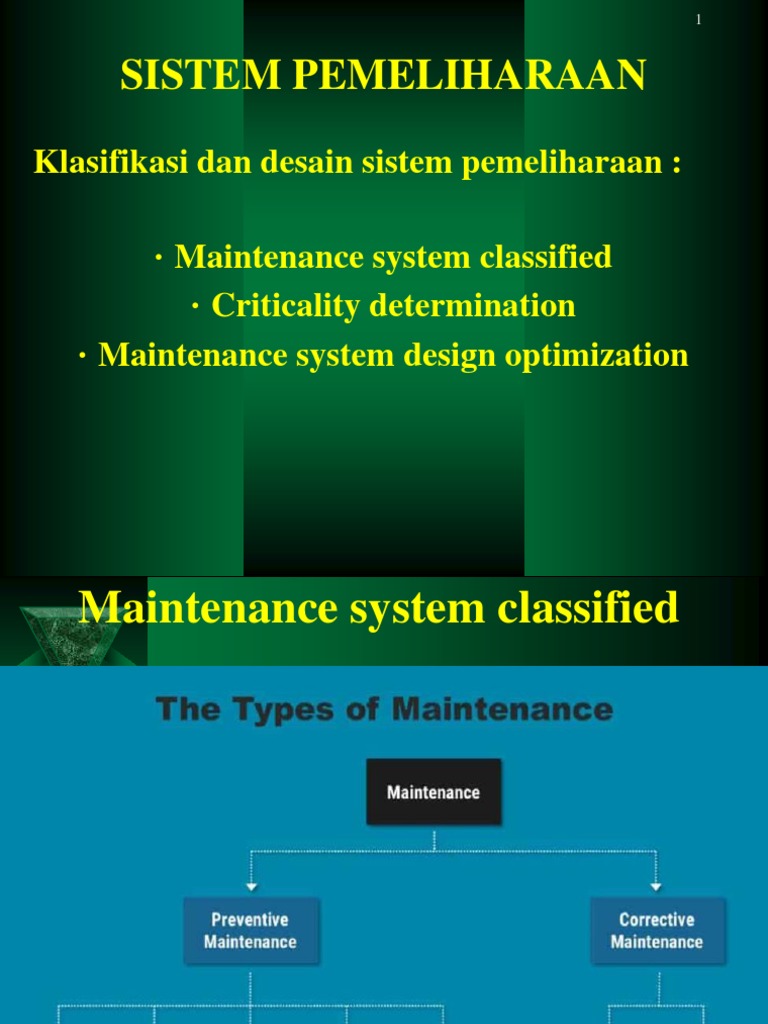 1

SISTEM PEMELIHARAAN

Klasifikasi dan desain sistem pemeliharaan :

· Maintenance system classified
· Criticality determination
· Maintenance system design optimization

Maintenance system classified

The Types of Maintenance

Maintenance

Preventive Maintenance

Corrective Maintenance